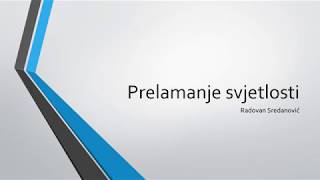 Prelamanje svjetlosti

Radovan Sredanović